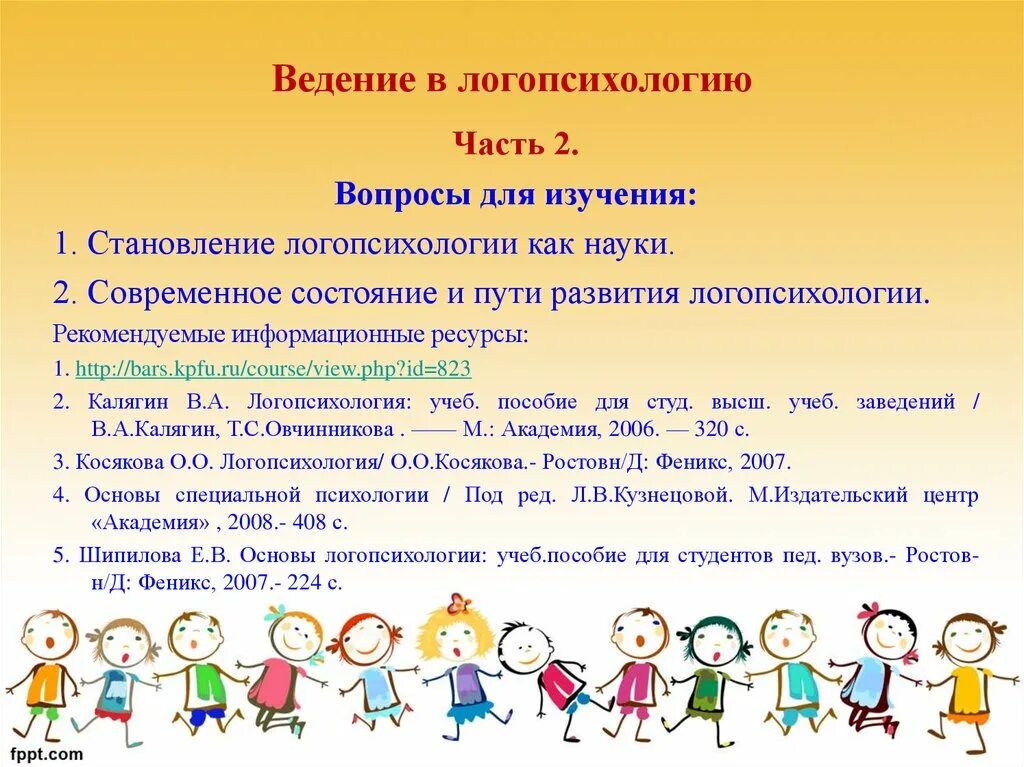 Ведение в логопсихологию

Часть 2.

Вопросы для изучения:

1. Становление логопсихологии как науки.

2. Современное состояние и пути развития логопсихологии.

Рекомендуемые информационные ресурсы:

1. http://bars.kpfu.ru/course/view.php?id=823

2. Калягин В.А. Логопсихология: учеб. пособие для студ. высш. учеб. заведений / В.А.Калягин, Т.С.Овчинникова . —— М.: Академия, 2006. — 320 с.

3. Косякова О.О. Логопсихология/ О.О.Косякова.- Ростовн/Д: Феникс, 2007.

4. Основы специальной психологии / Под ред. Л.В.Кузнецовой. М.Издательский центр «Академия» , 2008.- 408 с.

5. Шипилова Е.В. Основы логопсихологии: учеб.пособие для студентов пед. вузов.- Ростов-н/Д: Феникс, 2007.- 224 с.

fppt.com